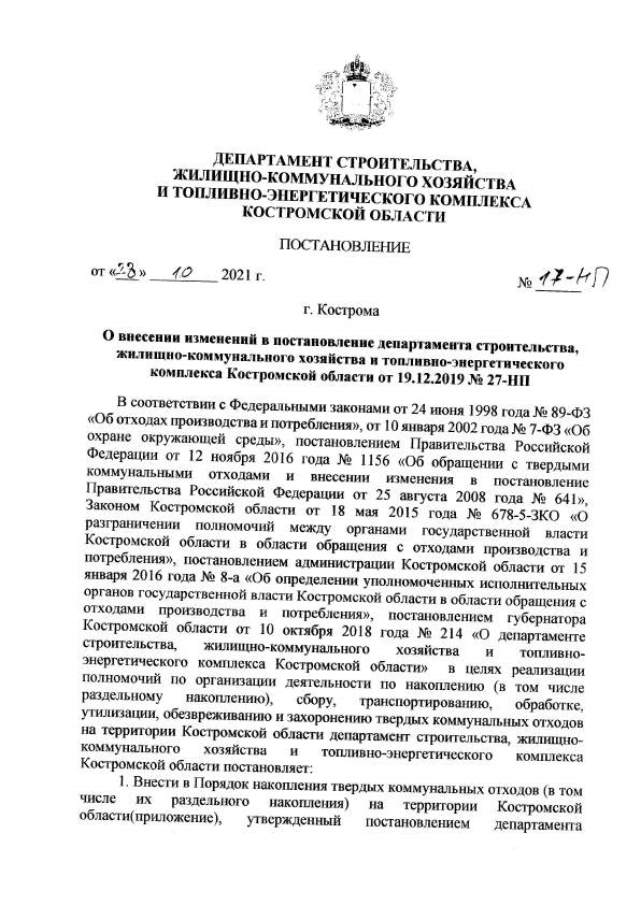 ДЕПАРТАМЕНТ СТРОИТЕЛЬСТВА, ЖИЛИЩНО-КОММУНАЛЬНОГО ХОЗЯЙСТВА И ТОПЛИВНО-ЭНЕРГЕТИЧЕСКОГО КОМПЛЕКСА КОСТРОМСКОЙ ОБЛАСТИ

ПОСТАНОВЛЕНИЕ

от «28» 10 2021 г. № 17-НП

г. Кострома

О внесении изменений в постановление департамента строительства, жилищно-коммунального хозяйства и топливно-энергетического комплекса Костромской области от 19.12.2019 № 27-НП

В соответствии с Федеральными законами от 24 июня 1998 года № 89-ФЗ «Об отходах производства и потребления», от 10 января 2002 года № 7-ФЗ «Об охране окружающей среды», постановлением Правительства Российской Федерации от 12 ноября 2016 года № 1156 «Об обращении с твердыми коммунальными отходами и внесении изменения в постановление Правительства Российской Федерации от 25 августа 2008 года № 641», Законом Костромской области от 18 мая 2015 года № 678-5-ЗКО «О разграничении полномочий между органами государственной власти Костромской области в области обращения с отходами производства и потребления», постановлением администрации Костромской области от 15 января 2016 года № 8-а «Об определении уполномоченных исполнительных органов государственной власти Костромской области в области обращения с отходами производства и потребления», постановлением губернатора Костромской области от 10 октября 2018 года № 214 «О департаменте строительства, жилищно-коммунального хозяйства и топливно-энергетического комплекса Костромской области» в целях реализации полномочий по организации деятельности по накоплению (в том числе раздельному накоплению), сбору, транспортированию, обработке, утилизации, обезвреживанию и захоронению твердых коммунальных отходов на территории Костромской области департамент строительства, жилищно-коммунального хозяйства и топливно-энергетического комплекса Костромской области постановляет:

1. Внести в Порядок накопления твердых коммунальных отходов (в том числе их раздельного накопления) на территории Костромской области(приложение), утвержденный постановлением департамента